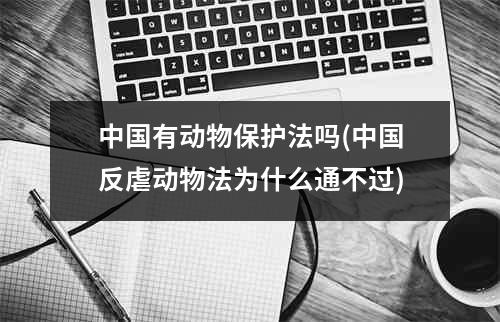 中国有动物保护法吗(中国反虐动物法为什么通不过)